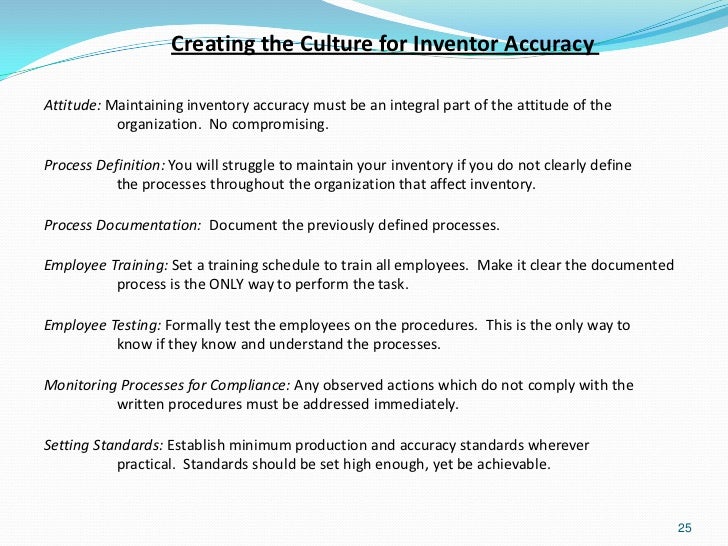 Creating the Culture for Inventor Accuracy

Attitude: Maintaining inventory accuracy must be an integral part of the attitude of the organization. No compromising.

Process Definition: You will struggle to maintain your inventory if you do not clearly define the processes throughout the organization that affect inventory.

Process Documentation: Document the previously defined processes.

Employee Training: Set a training schedule to train all employees. Make it clear the documented process is the ONLY way to perform the task.

Employee Testing: Formally test the employees on the procedures. This is the only way to know if they know and understand the processes.

Monitoring Processes for Compliance: Any observed actions which do not comply with the written procedures must be addressed immediately.

Setting Standards: Establish minimum production and accuracy standards wherever practical. Standards should be set high enough, yet be achievable.

25